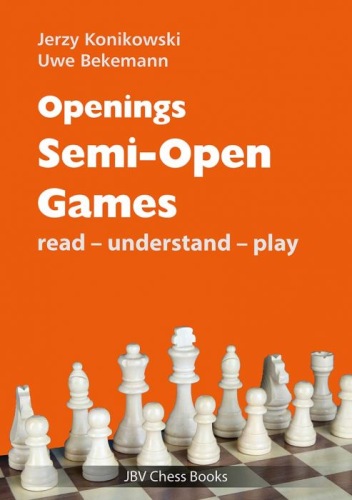 Jerzy Konikowski
Uwe Bekemann

Openings
Semi-Open
Games

read – understand – play

JBV Chess Books